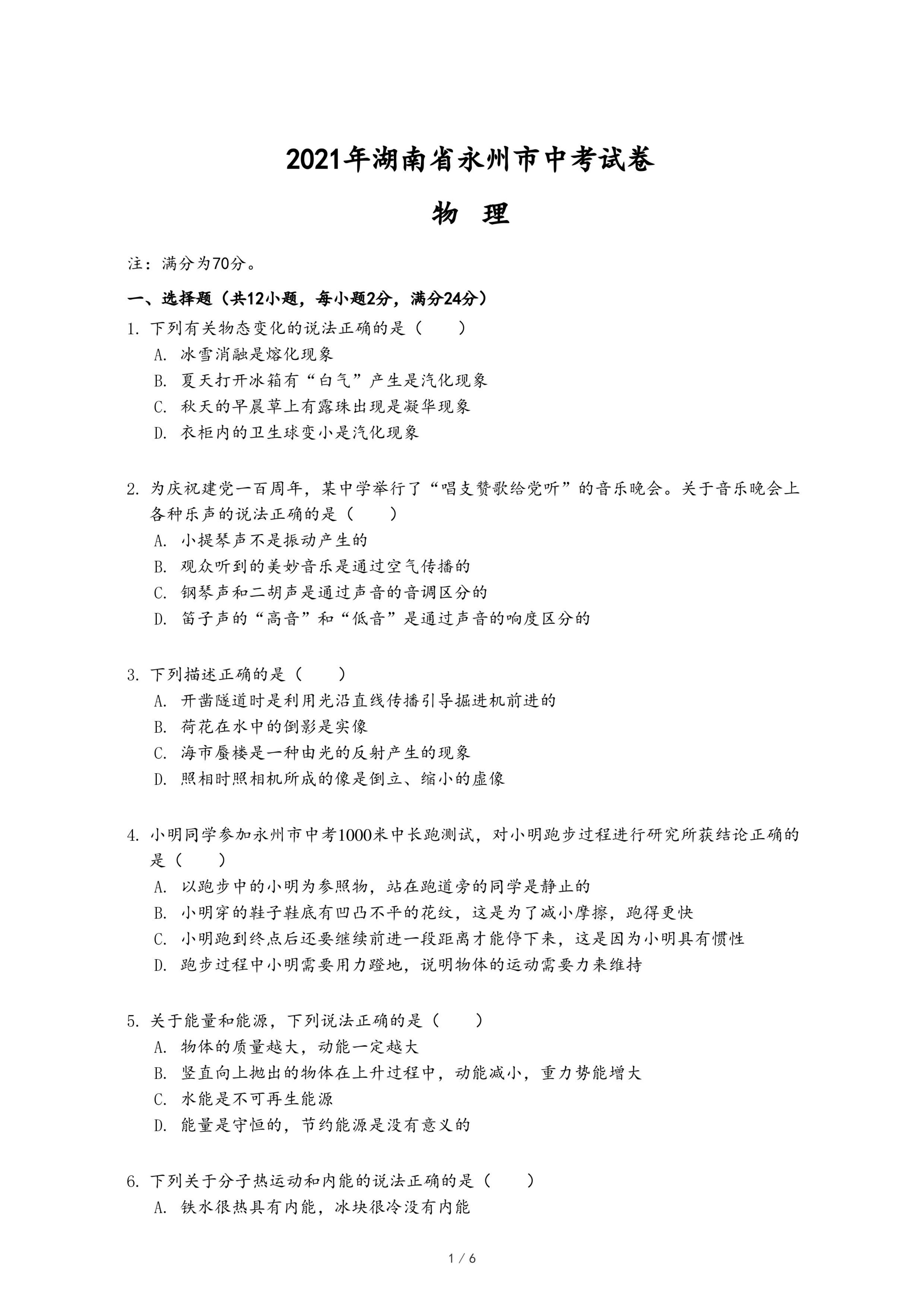 2021年湖南省永州市中考试卷

物　理

注：满分为70分。

一、选择题（共12小题，每小题2分，满分24分）

1. 下列有关物态变化的说法正确的是（　　）
A. 冰雪消融是熔化现象
B. 夏天打开冰箱有“白气”产生是汽化现象
C. 秋天的早晨草上有露珠出现是凝华现象
D. 衣柜内的卫生球变小是汽化现象

2. 为庆祝建党一百周年，某中学举行了“唱支赞歌给党听”的音乐晚会。关于音乐晚会上各种乐声的说法正确的是（　　）
A. 小提琴声不是振动产生的
B. 观众听到的美妙音乐是通过空气传播的
C. 钢琴声和二胡声是通过声音的音调区分的
D. 笛子声的“高音”和“低音”是通过声音的响度区分的

3. 下列描述正确的是（　　）
A. 开凿隧道时是利用光沿直线传播引导掘进机前进的
B. 荷花在水中的倒影是实像
C. 海市蜃楼是一种由光的反射产生的现象
D. 照相时照相机所成的像是倒立、缩小的虚像

4. 小明同学参加永州市中考1000米中长跑测试，对小明跑步过程进行研究所获结论正确的是（　　）
A. 以跑步中的小明为参照物，站在跑道旁的同学是静止的
B. 小明穿的鞋子鞋底有凹凸不平的花纹，这是为了减小摩擦，跑得更快
C. 小明跑到终点后还要继续前进一段距离才能停下来，这是因为小明具有惯性
D. 跑步过程中小明需要用力蹬地，说明物体的运动需要力来维持

5. 关于能量和能源，下列说法正确的是（　　）
A. 物体的质量越大，动能一定越大
B. 竖直向上抛出的物体在上升过程中，动能减小，重力势能增大
C. 水能是不可再生能源
D. 能量是守恒的，节约能源是没有意义的

6. 下列关于分子热运动和内能的说法正确的是（　　）
A. 铁水很热具有内能，冰块很冷没有内能

1 / 6